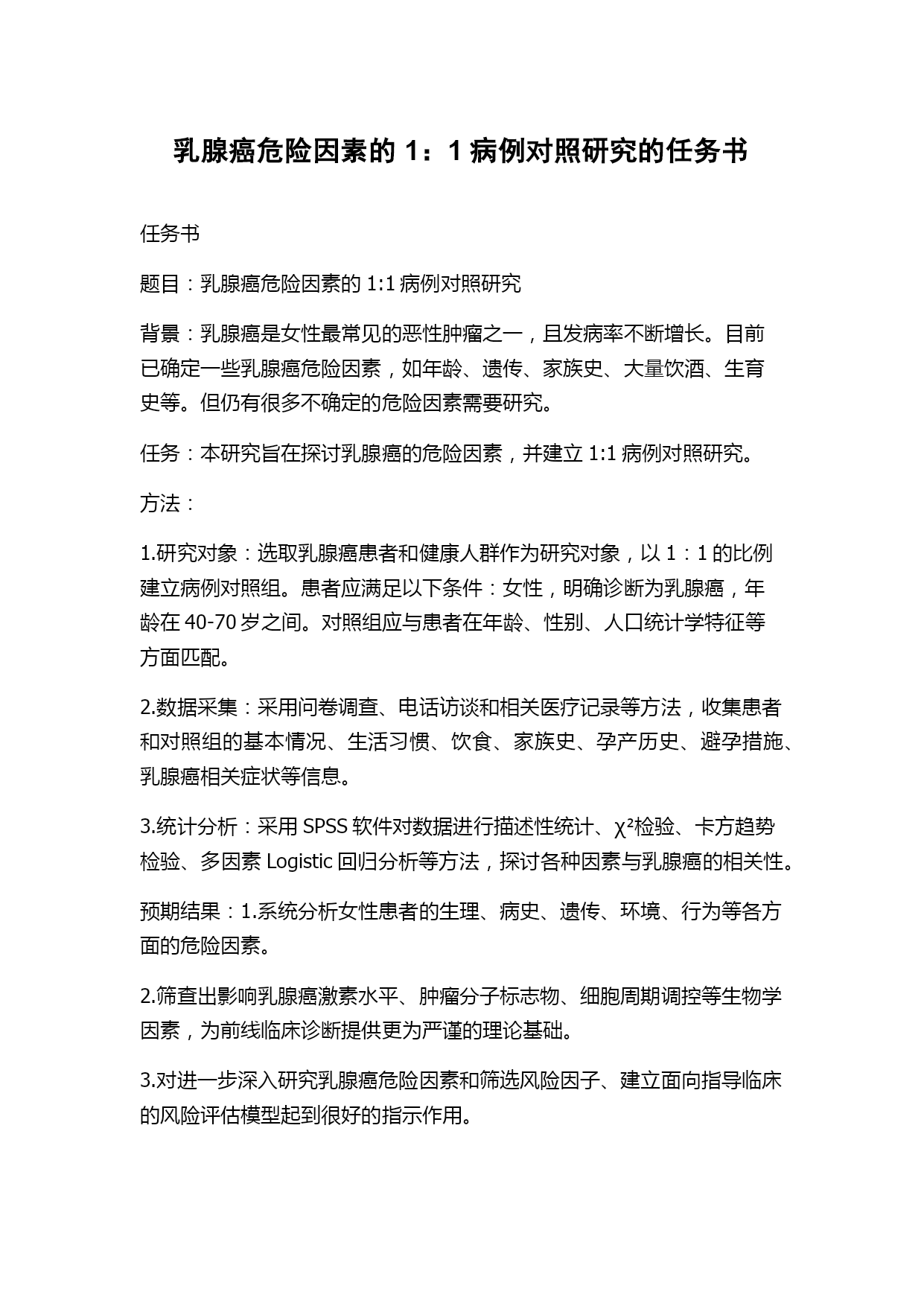 乳腺癌危险因素的 1：1 病例对照研究的任务书

任务书

题目：乳腺癌危险因素的 1:1 病例对照研究

背景：乳腺癌是女性最常见的恶性肿瘤之一，且发病率不断增长。目前已确定一些乳腺癌危险因素，如年龄、遗传、家族史、大量饮酒、生育史等。但仍有很多不确定的危险因素需要研究。

任务：本研究旨在探讨乳腺癌的危险因素，并建立 1:1 病例对照研究。

方法：

1.研究对象：选取乳腺癌患者和健康人群作为研究对象，以 1：1 的比例建立病例对照组。患者应满足以下条件：女性，明确诊断为乳腺癌，年龄在 40-70 岁之间。对照组应与患者在年龄、性别、人口统计学特征等方面匹配。

2.数据采集：采用问卷调查、电话访谈和相关医疗记录等方法，收集患者和对照组的基本情况、生活习惯、饮食、家族史、孕产历史、避孕措施、乳腺癌相关症状等信息。

3.统计分析：采用 SPSS 软件对数据进行描述性统计、$\chi^2$检验、卡方趋势检验、多因素 Logistic 回归分析等方法，探讨各种因素与乳腺癌的相关性。

预期结果：1.系统分析女性患者的生理、病史、遗传、环境、行为等各方面的危险因素。

2.筛查出影响乳腺癌激素水平、肿瘤分子标志物、细胞周期调控等生物学因素，为前线临床诊断提供更为严谨的理论基础。

3.对进一步深入研究乳腺癌危险因素和筛选风险因子、建立面向指导临床的风险评估模型起到很好的指示作用。